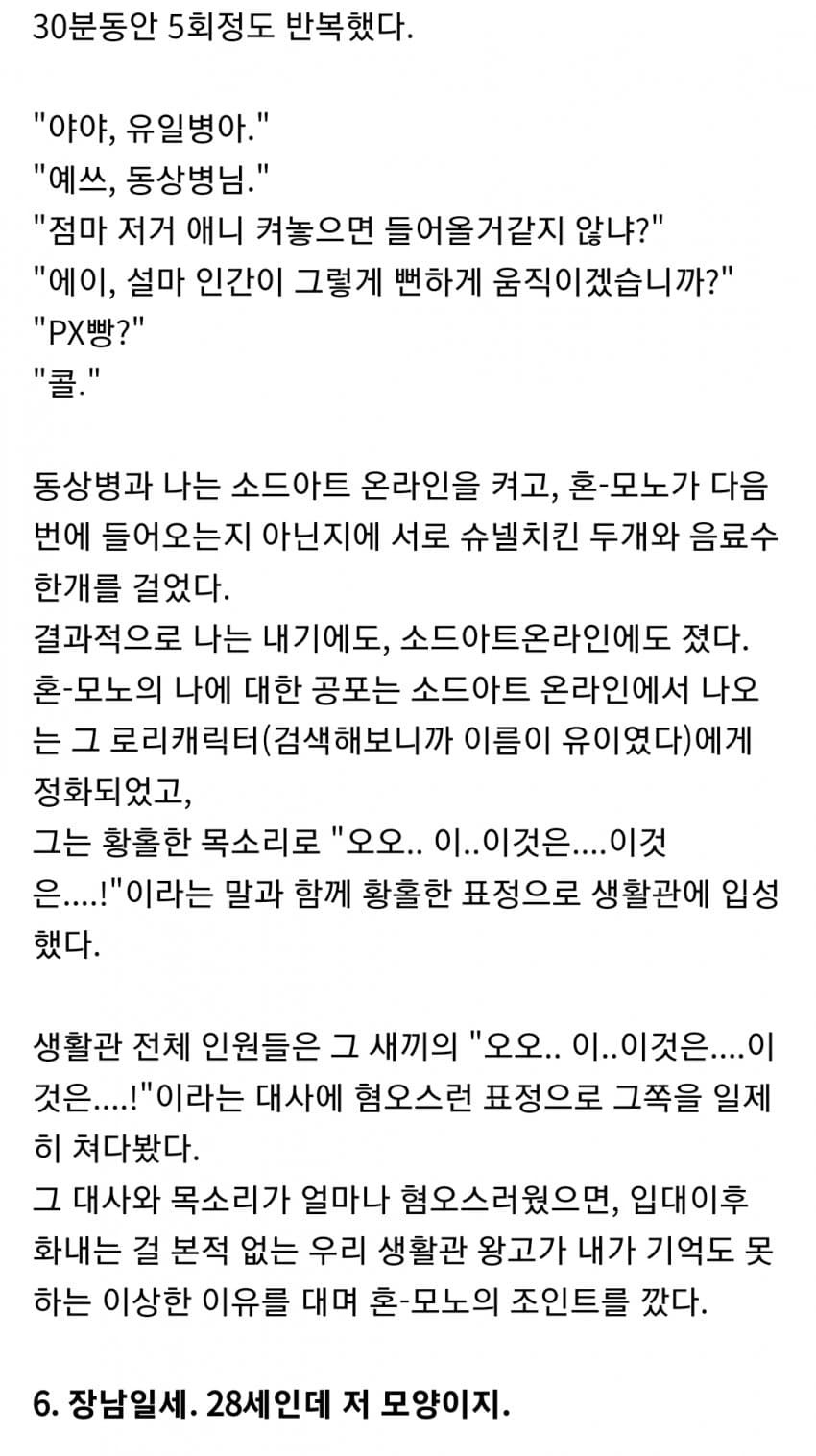 30분동안 5회정도 반복했다.

"야야, 유일병아."
"예쓰, 동상병님."
"점마 저거 애니 켜놓으면 들어올거같지 않냐?"
"에이, 설마 인간이 그렇게 뻔하게 움직이겠습니까?"
"PX빵?"
"콜."

동상병과 나는 소드아트 온라인을 켜고, 혼-모노가 다음번에 들어오는지 아닌지에 서로 슈넬치킨 두개와 음료수 한개를 걸었다.
결과적으로 나는 내기에도, 소드아트온라인에도 졌다.
혼-모노의 나에 대한 공포는 소드아트 온라인에서 나오는 그 로리캐릭터(검색해보니까 이름이 유이였다)에게 정화되었고,
그는 황홀한 목소리로 "오오.. 이..이것은....이것은....!"이라는 말과 함께 황홀한 표정으로 생활관에 입성했다.

생활관 전체 인원들은 그 새끼의 "오오.. 이..이것은....이것은....!"이라는 대사에 혐오스런 표정으로 그쪽을 일제히 쳐다봤다.
그 대사와 목소리가 얼마나 혐오스러웠으면, 입대이후 화내는 걸 본적 없는 우리 생활관 왕고가 내가 기억도 못하는 이상한 이유를 대며 혼-모노의 조인트를 깠다.

6. 장남일세. 28세인데 저 모양이지.